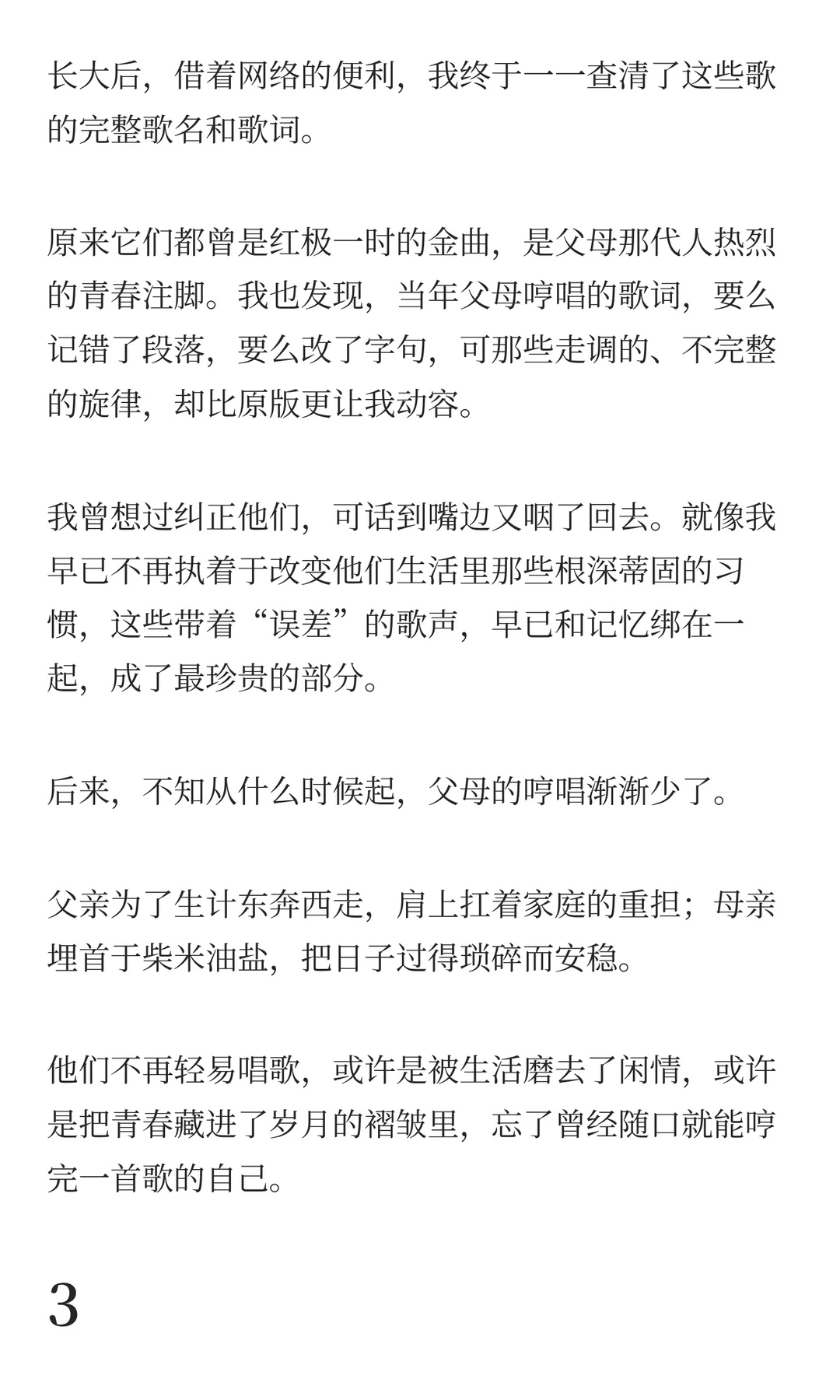 长大后，借着网络的便利，我终于一一查清了这些歌的完整歌名和歌词。

原来它们都曾是红极一时的金曲，是父母那代人热烈的青春注脚。我也发现，当年父母哼唱的歌词，要么记错了段落，要么改了字句，可那些走调的、不完整的旋律，却比原版更让我动容。

我曾想过纠正他们，可话到嘴边又咽了回去。就像我早已不再执着于改变他们生活里那些根深蒂固的习惯，这些带着“误差”的歌声，早已和记忆绑在一起，成了最珍贵的部分。

后来，不知从什么时候起，父母的哼唱渐渐少了。

父亲为了生计东奔西走，肩上扛着家庭的重担；母亲埋首于柴米油盐，把日子过得琐碎而安稳。

他们不再轻易唱歌，或许是被生活磨去了闲情，或许是把青春藏进了岁月的褶皱里，忘了曾经随口就能哼完一首歌的自己。

3